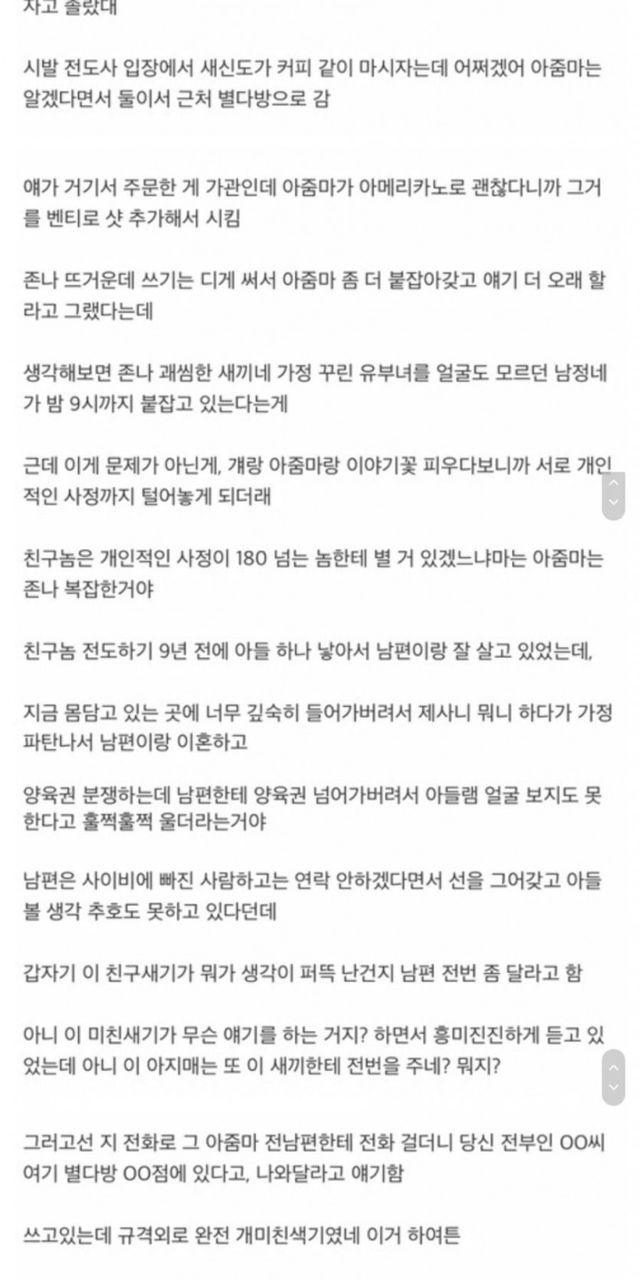 자고 졸랐대

시발 전도사 입장에서 새신도가 커피 같이 마시자는데 어쩌겠어 아줌마는 알겠다면서 둘이서 근처 별다방으로 감

얘가 거기서 주문한 게 가관인데 아줌마가 아메리카노로 괜찮다니까 그거를 벤티로 샷 추가해서 시킴

존나 뜨거운데 쓰기는 디게 써서 아줌마 좀 더 붙잡아갖고 얘기 더 오래 할라고 그랬다는데

생각해보면 존나 괘씸한 새끼네 가정 꾸린 유부녀를 얼굴도 모르던 남정네가 밤 9시까지 붙잡고 있는다는게

근데 이게 문제가 아닌게, 걔랑 아줌마랑 이야기꽃 피우다보니까 서로 개인적인 사정까지 털어놓게 되더래

친구놈은 개인적인 사정이 180 넘는 놈한테 별 거 있겠느냐마는 아줌마는 존나 복잡한거야

친구놈 전도하기 9년 전에 아들 하나 낳아서 남편이랑 잘 살고 있었는데,

지금 몸담고 있는 곳에 너무 깊숙히 들어가버려서 제사니 뭐니 하다가 가정 파탄나서 남편이랑 이혼하고

양육권 분쟁하는데 남편한테 양육권 넘어가버려서 아들램 얼굴 보지도 못한다고 훌쩍훌쩍 울더라는거야

남편은 사이비에 빠진 사람하고는 연락 안하겠다면서 선을 그어갖고 아들 볼 생각 추호도 못하고 있다던데

갑자기 이 친구새기가 뭐가 생각이 퍼뜩 난건지 남편 전번 좀 달라고 함

아니 이 미친새기가 무슨 얘기를 하는 거지? 하면서 흥미진진하게 듣고 있었는데 아니 이 아지매는 또 이 새끼한테 전번을 주네? 뭐지?

그러고선 지 전화로 그 아줌마 전남편한테 전화 걸더니 당신 전부인 OO씨 여기 별다방 OO점에 있다고, 나와달라고 얘기함

쓰고있는데 규격외로 완전 개미친색기였네 이거 하여튼